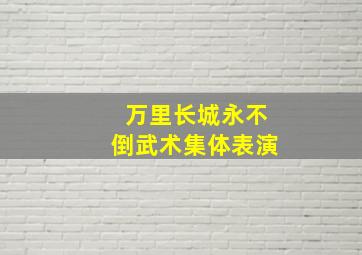 万里长城永不倒武术集体表演